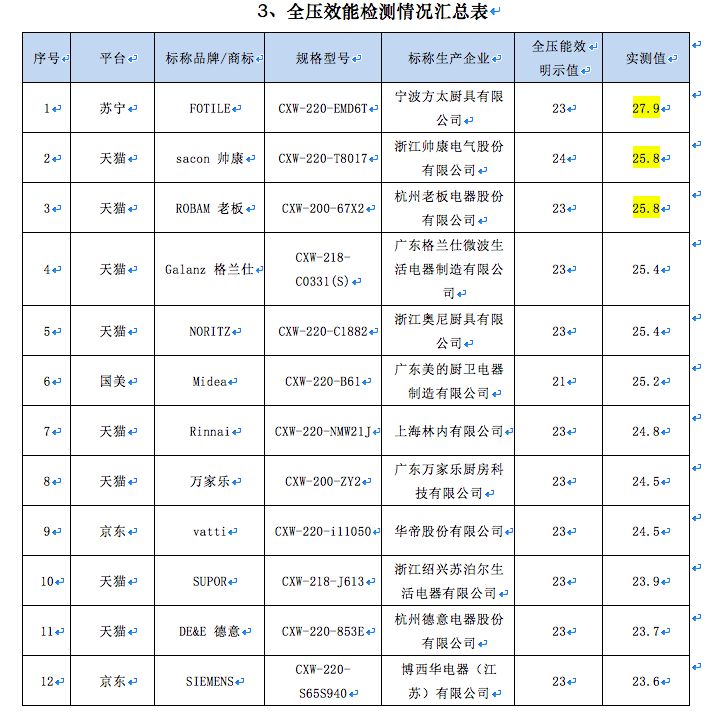 3、全压效能检测情况汇总表

| 序号 | 平台 | 标称品牌/商标 | 规格型号 | 标称生产企业 | 全压能效明示值 | 实测值 |
|---|---|---|---|---|---|---|
| 1 | 苏宁 | FOTILE | CXW-220-EMD6T | 宁波方太厨具有限公司 | 23 | 27.9 |
| 2 | 天猫 | sacon 帅康 | CXW-220-T8017 | 浙江帅康电气股份有限公司 | 24 | 25.8 |
| 3 | 天猫 | ROBAM 老板 | CXW-200-67X2 | 杭州老板电器股份有限公司 | 23 | 25.8 |
| 4 | 天猫 | Galanz 格兰仕 | CXW-218-C0331(S) | 广东格兰仕微波生活电器制造有限公司 | 23 | 25.4 |
| 5 | 天猫 | NORITZ | CXW-220-C1882 | 浙江奥尼厨具有限公司 | 23 | 25.4 |
| 6 | 国美 | Midea | CXW-220-B61 | 广东美的厨卫电器制造有限公司 | 21 | 25.2 |
| 7 | 天猫 | Rinnai | CXW-220-NMW21J | 上海林内有限公司 | 23 | 24.8 |
| 8 | 天猫 | 万家乐 | CXW-200-ZY2 | 广东万家乐厨房科技有限公司 | 23 | 24.5 |
| 9 | 京东 | vatti | CXW-220-i11050 | 华帝股份有限公司 | 23 | 24.5 |
| 10 | 天猫 | SUPOR | CXW-218-J613 | 浙江绍兴苏泊尔生活电器有限公司 | 23 | 23.9 |
| 11 | 天猫 | DE&E 德意 | CXW-220-853E | 杭州德意电器股份有限公司 | 23 | 23.7 |
| 12 | 京东 | SIEMENS | CXW-220-S65S940 | 博西华电器（江苏）有限公司 | 23 | 23.6 |